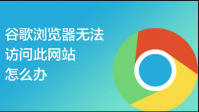 谷歌浏览器无法访问此网站怎么办